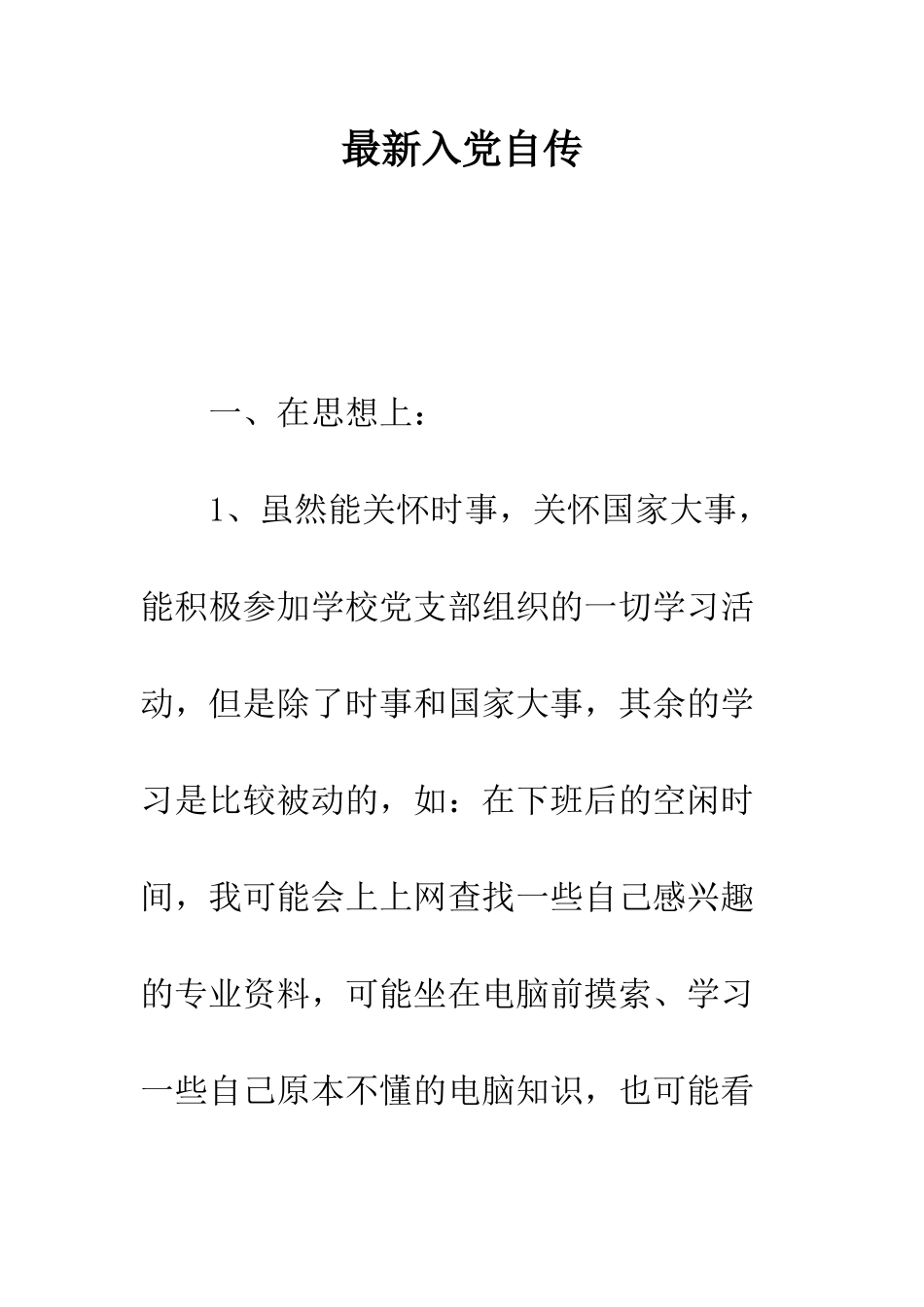 最新入党自传

一、在思想上：

1、虽然能关怀时事，关怀国家大事，能积极参加学校党支部组织的一切学习活动，但是除了时事和国家大事，其余的学习是比较被动的，如：在下班后的空闲时间，我可能会上上网查找一些自己感兴趣的专业资料，可能坐在电脑前摸索、学习一些自己原本不懂的电脑知识，也可能看